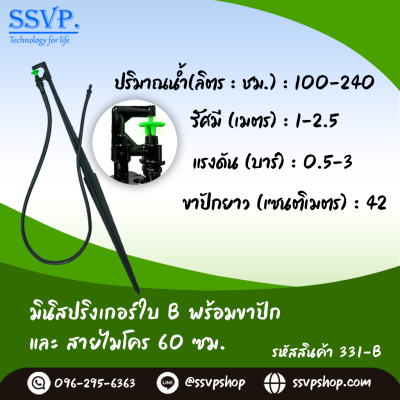 SSVP.
Technology for life

ปริมาณน้ำ(ลิตร : ชม.) : 100-240

รัศมี (เมตร) : 1-2.5

แรงดัน (บาร์) : 0.5-3

ขาปักยาว (เซนติเมตร) : 42

มินิสปริงเกอร์ใบ B พร้อมขาปัก
และ สายไมโคร 60 ซม.

รหัสสินค้า 331-B

096-295-6363
LINE @ssvpshop
ssvpshop.com